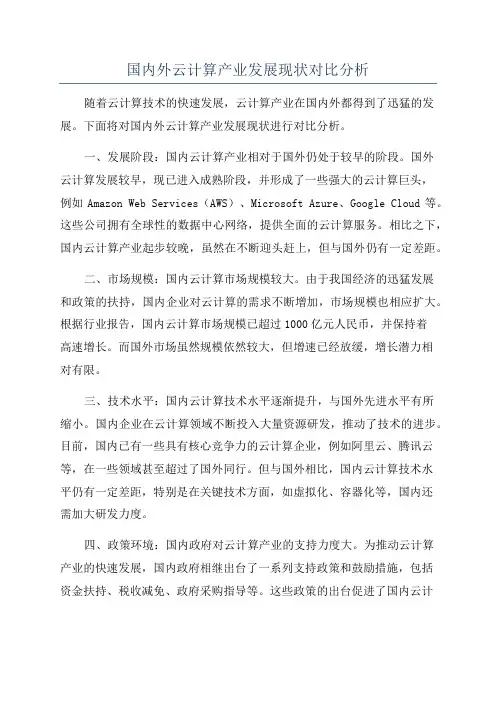 国内外云计算产业发展现状对比分析

随着云计算技术的快速发展，云计算产业在国内外都得到了迅猛的发展。下面将对国内外云计算产业发展现状进行对比分析。

一、发展阶段：国内云计算产业相对于国外仍处于较早的阶段。国外云计算发展较早，现已进入成熟阶段，并形成了一些强大的云计算巨头，例如 Amazon Web Services（AWS）、Microsoft Azure、Google Cloud 等。这些公司拥有全球性的数据中心网络，提供全面的云计算服务。相比之下，国内云计算产业起步较晚，虽然在不断迎头赶上，但与国外仍有一定差距。

二、市场规模：国内云计算市场规模较大。由于我国经济的迅猛发展和政策的扶持，国内企业对云计算的需求不断增加，市场规模也相应扩大。根据行业报告，国内云计算市场规模已超过 1000 亿元人民币，并保持着高速增长。而国外市场虽然规模依然较大，但增速已经放缓，增长潜力相对有限。

三、技术水平：国内云计算技术水平逐渐提升，与国外先进水平有所缩小。国内企业在云计算领域不断投入大量资源研发，推动了技术的进步。目前，国内已有一些具有核心竞争力的云计算企业，例如阿里云、腾讯云等，在一些领域甚至超过了国外同行。但与国外相比，国内云计算技术水平仍有一定差距，特别是在关键技术方面，如虚拟化、容器化等，国内还需加大研发力度。

四、政策环境：国内政府对云计算产业的支持力度大。为推动云计算产业的快速发展，国内政府相继出台了一系列支持政策和鼓励措施，包括资金扶持、税收减免、政府采购指导等。这些政策的出台促进了国内云计